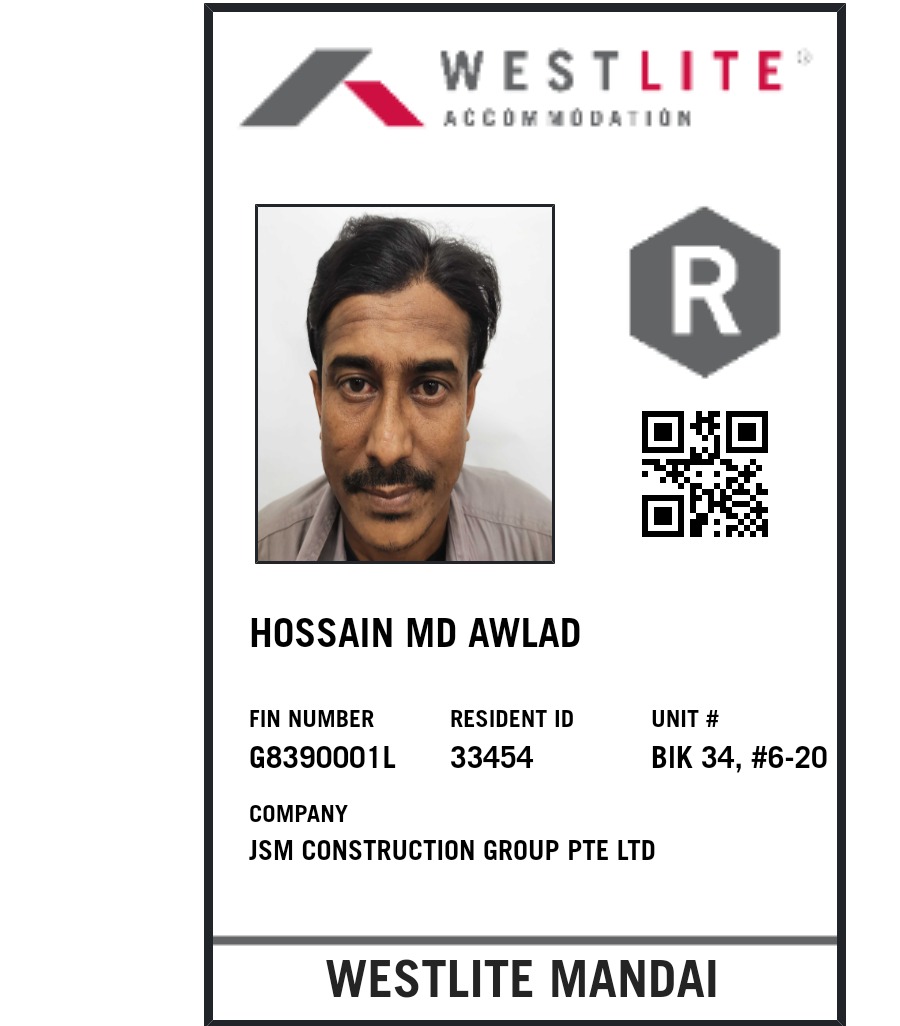 WESTLITE®
ACCOMMODATION

R

HOSSAIN MD AWLAD

FIN NUMBER
G8390001L

RESIDENT ID
33454

UNIT #
BIK 34, #6-20

COMPANY
JSM CONSTRUCTION GROUP PTE LTD

WESTLITE MANDAI